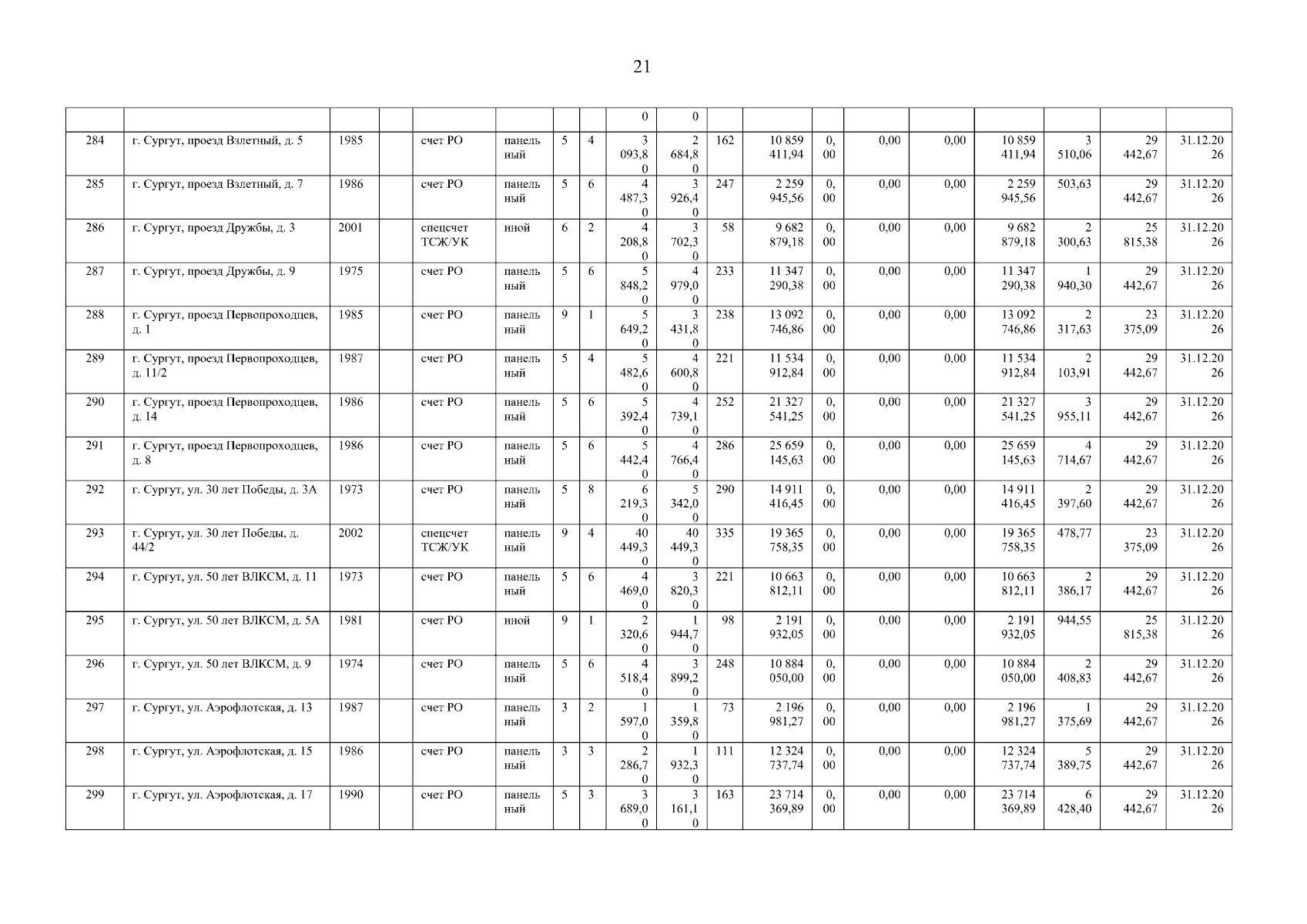 21

| | | | | | | | | | | | | | | | | | | |
|---|---|---|---|---|---|---|---|---|---|---|---|---|---|---|---|---|---|---|
| | | | | | | | | 0 | 0 | | | | | | | | | |
| 284 | г. Сургут, проезд Взлетный, д. 5 | 1985 | | счет РО | панельный | 5 | 4 | 3 093,80 | 2 684,80 | 162 | 10 859 411,94 | 0,00 | 0,00 | 0,00 | 10 859 411,94 | 3 510,06 | 29 442,67 | 31.12.2026 |
| 285 | г. Сургут, проезд Взлетный, д. 7 | 1986 | | счет РО | панельный | 5 | 6 | 4 487,30 | 3 926,40 | 247 | 2 259 945,56 | 0,00 | 0,00 | 0,00 | 2 259 945,56 | 503,63 | 29 442,67 | 31.12.2026 |
| 286 | г. Сургут, проезд Дружбы, д. 3 | 2001 | | спецсчет ТСЖ/УК | иной | 6 | 2 | 4 208,80 | 3 702,30 | 58 | 9 682 879,18 | 0,00 | 0,00 | 0,00 | 9 682 879,18 | 2 300,63 | 25 815,38 | 31.12.2026 |
| 287 | г. Сургут, проезд Дружбы, д. 9 | 1975 | | счет РО | панельный | 5 | 6 | 5 848,20 | 4 979,00 | 233 | 11 347 290,38 | 0,00 | 0,00 | 0,00 | 11 347 290,38 | 1 940,30 | 29 442,67 | 31.12.2026 |
| 288 | г. Сургут, проезд Первопроходцев, д. 1 | 1985 | | счет РО | панельный | 9 | 1 | 5 649,20 | 3 431,80 | 238 | 13 092 746,86 | 0,00 | 0,00 | 0,00 | 13 092 746,86 | 2 317,63 | 23 375,09 | 31.12.2026 |
| 289 | г. Сургут, проезд Первопроходцев, д. 11/2 | 1987 | | счет РО | панельный | 5 | 4 | 5 482,60 | 4 600,80 | 221 | 11 534 912,84 | 0,00 | 0,00 | 0,00 | 11 534 912,84 | 2 103,91 | 29 442,67 | 31.12.2026 |
| 290 | г. Сургут, проезд Первопроходцев, д. 14 | 1986 | | счет РО | панельный | 5 | 6 | 5 392,40 | 4 739,10 | 252 | 21 327 541,25 | 0,00 | 0,00 | 0,00 | 21 327 541,25 | 3 955,11 | 29 442,67 | 31.12.2026 |
| 291 | г. Сургут, проезд Первопроходцев, д. 8 | 1986 | | счет РО | панельный | 5 | 6 | 5 442,40 | 4 766,40 | 286 | 25 659 145,63 | 0,00 | 0,00 | 0,00 | 25 659 145,63 | 4 714,67 | 29 442,67 | 31.12.2026 |
| 292 | г. Сургут, ул. 30 лет Победы, д. 3А | 1973 | | счет РО | панельный | 5 | 8 | 6 219,30 | 5 342,00 | 290 | 14 911 416,45 | 0,00 | 0,00 | 0,00 | 14 911 416,45 | 2 397,60 | 29 442,67 | 31.12.2026 |
| 293 | г. Сургут, ул. 30 лет Победы, д. 44/2 | 2002 | | спецсчет ТСЖ/УК | панельный | 9 | 4 | 40 449,30 | 40 449,30 | 335 | 19 365 758,35 | 0,00 | 0,00 | 0,00 | 19 365 758,35 | 478,77 | 23 375,09 | 31.12.2026 |
| 294 | г. Сургут, ул. 50 лет ВЛКСМ, д. 11 | 1973 | | счет РО | панельный | 5 | 6 | 4 469,00 | 3 820,30 | 221 | 10 663 812,11 | 0,00 | 0,00 | 0,00 | 10 663 812,11 | 2 386,17 | 29 442,67 | 31.12.2026 |
| 295 | г. Сургут, ул. 50 лет ВЛКСМ, д. 5А | 1981 | | счет РО | иной | 9 | 1 | 2 320,60 | 1 944,70 | 98 | 2 191 932,05 | 0,00 | 0,00 | 0,00 | 2 191 932,05 | 944,55 | 25 815,38 | 31.12.2026 |
| 296 | г. Сургут, ул. 50 лет ВЛКСМ, д. 9 | 1974 | | счет РО | панельный | 5 | 6 | 4 518,40 | 3 899,20 | 248 | 10 884 050,00 | 0,00 | 0,00 | 0,00 | 10 884 050,00 | 2 408,83 | 29 442,67 | 31.12.2026 |
| 297 | г. Сургут, ул. Аэрофлотская, д. 13 | 1987 | | счет РО | панельный | 3 | 2 | 1 597,00 | 1 359,80 | 73 | 2 196 981,27 | 0,00 | 0,00 | 0,00 | 2 196 981,27 | 1 375,69 | 29 442,67 | 31.12.2026 |
| 298 | г. Сургут, ул. Аэрофлотская, д. 15 | 1986 | | счет РО | панельный | 3 | 3 | 2 286,70 | 1 932,30 | 111 | 12 324 737,74 | 0,00 | 0,00 | 0,00 | 12 324 737,74 | 5 389,75 | 29 442,67 | 31.12.2026 |
| 299 | г. Сургут, ул. Аэрофлотская, д. 17 | 1990 | | счет РО | панельный | 5 | 3 | 3 689,00 | 3 161,10 | 163 | 23 714 369,89 | 0,00 | 0,00 | 0,00 | 23 714 369,89 | 6 428,40 | 29 442,67 | 31.12.2026 |